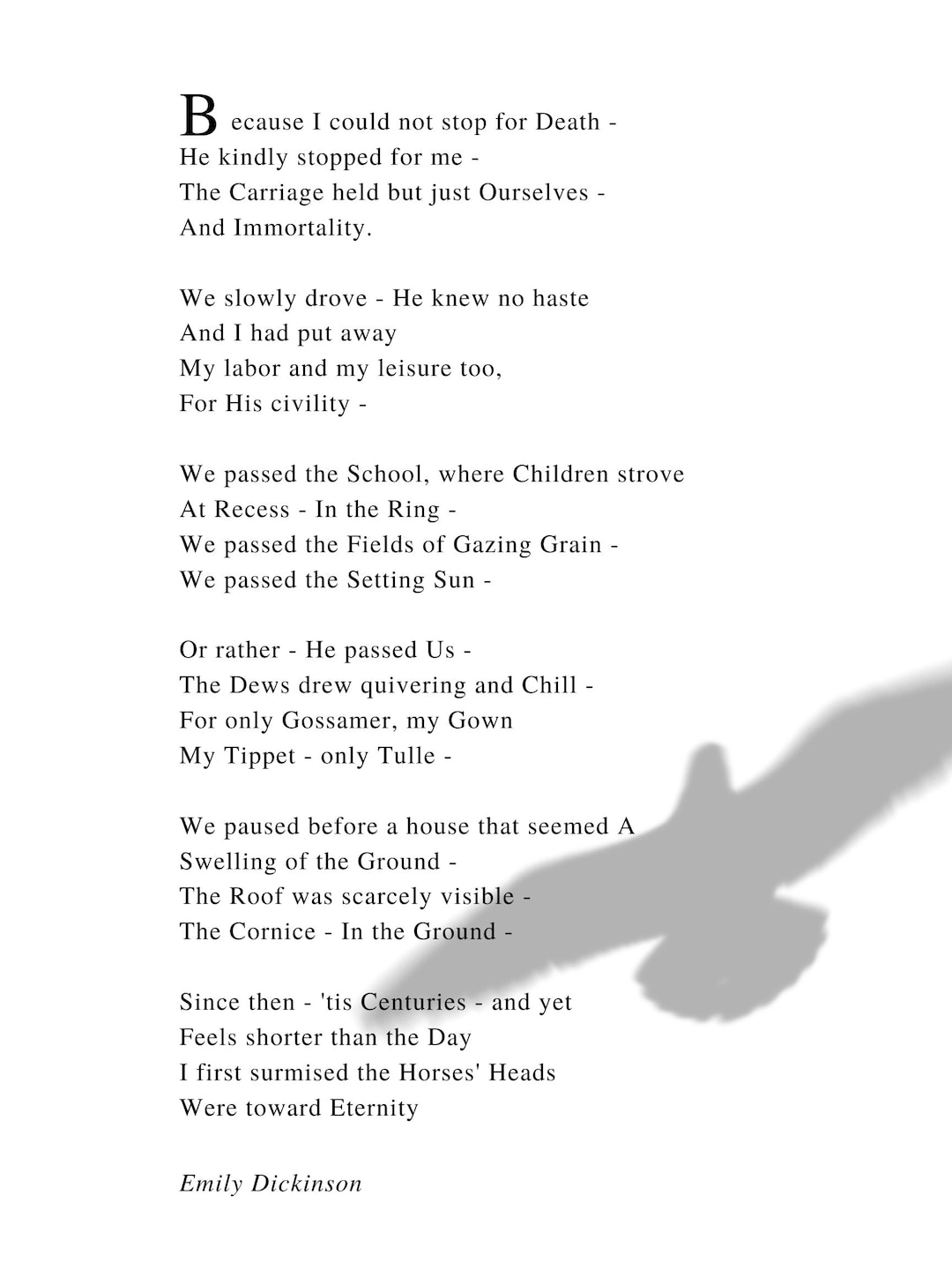 Because I could not stop for Death -
He kindly stopped for me -
The Carriage held but just Ourselves -
And Immortality.

We slowly drove - He knew no haste
And I had put away
My labor and my leisure too,
For His civility -

We passed the School, where Children strove
At Recess - In the Ring -
We passed the Fields of Gazing Grain -
We passed the Setting Sun -

Or rather - He passed Us -
The Dews drew quivering and Chill -
For only Gossamer, my Gown
My Tippet - only Tulle -

We paused before a house that seemed A
Swelling of the Ground -
The Roof was scarcely visible -
The Cornice - In the Ground -

Since then - 'tis Centuries - and yet
Feels shorter than the Day
I first surmised the Horses' Heads
Were toward Eternity

Emily Dickinson